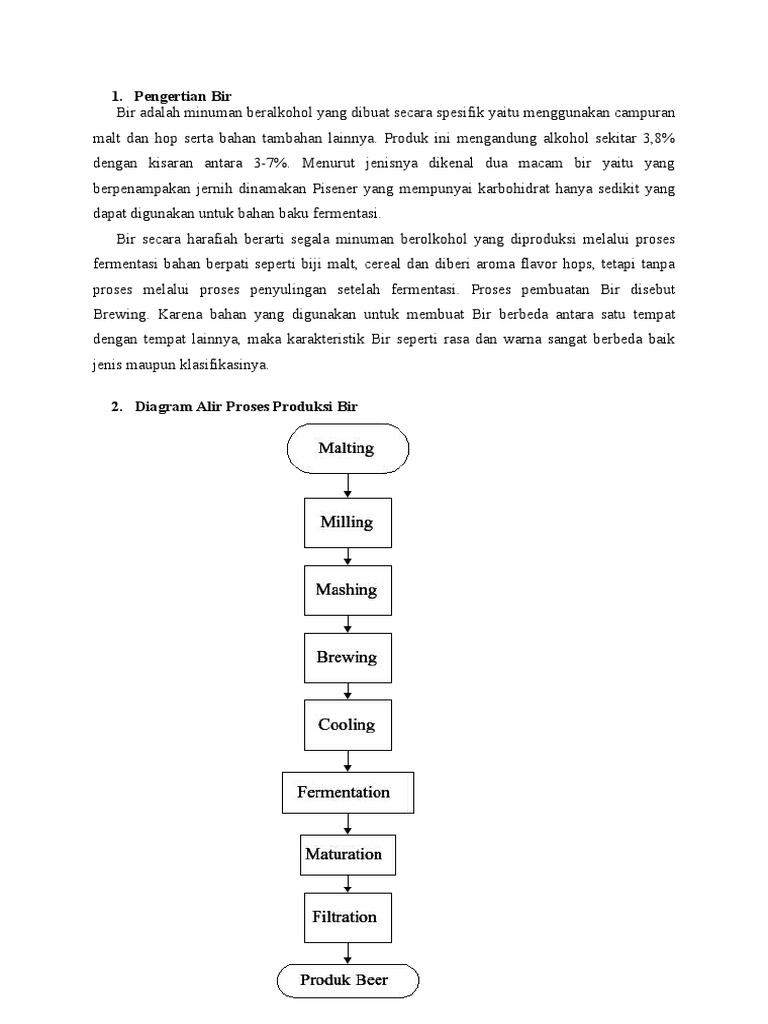 1. Pengertian Bir

Bir adalah minuman beralkohol yang dibuat secara spesifik yaitu menggunakan campuran malt dan hop serta bahan tambahan lainnya. Produk ini mengandung alkohol sekitar 3,8% dengan kisaran antara 3-7%. Menurut jenisnya dikenal dua macam bir yaitu yang berpenampakan jernih dinamakan Pisener yang mempunyai karbohidrat hanya sedikit yang dapat digunakan untuk bahan baku fermentasi.

Bir secara harafiah berarti segala minuman berolkohol yang diproduksi melalui proses fermentasi bahan berpati seperti biji malt, cereal dan diberi aroma flavor hops, tetapi tanpa proses melalui proses penyulingan setelah fermentasi. Proses pembuatan Bir disebut Brewing. Karena bahan yang digunakan untuk membuat Bir berbeda antara satu tempat dengan tempat lainnya, maka karakteristik Bir seperti rasa dan warna sangat berbeda baik jenis maupun klasifikasinya.

2. Diagram Alir Proses Produksi Bir

Malting

Milling

Mashing

Brewing

Cooling

Fermentation

Maturation

Filtration

Produk Beer